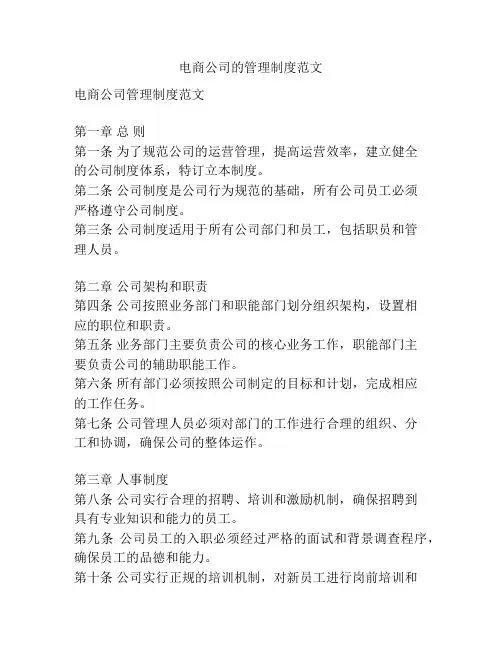 电商公司的管理制度范文

电商公司管理制度范文

第一章 总 则
第一条 为了规范公司的运营管理，提高运营效率，建立健全的公司制度体系，特订立本制度。
第二条 公司制度是公司行为规范的基础，所有公司员工必须严格遵守公司制度。
第三条 公司制度适用于所有公司部门和员工，包括职员和管理人员。

第二章 公司架构和职责
第四条 公司按照业务部门和职能部门划分组织架构，设置相应的职位和职责。
第五条 业务部门主要负责公司的核心业务工作，职能部门主要负责公司的辅助职能工作。
第六条 所有部门必须按照公司制定的目标和计划，完成相应的工作任务。
第七条 公司管理人员必须对部门的工作进行合理的组织、分工和协调，确保公司的整体运作。

第三章 人事制度
第八条 公司实行合理的招聘、培训和激励机制，确保招聘到具有专业知识和能力的员工。
第九条 公司员工的入职必须经过严格的面试和背景调查程序，确保员工的品德和能力。
第十条 公司实行正规的培训机制，对新员工进行岗前培训和